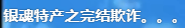 银魂特产之完结欺诈。。。